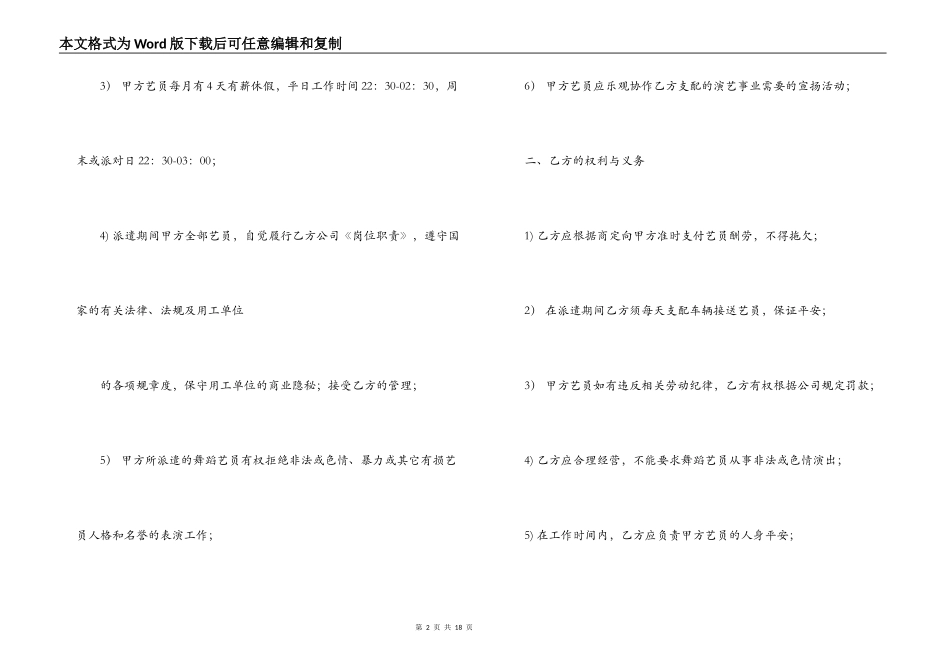 本文格式为Word版下载后可任意编辑和复制

3） 甲方艺员每月有4天有薪休假，平日工作时间22：30-02：30，周末或派对日22：30-03：00；

4) 派遣期间甲方全部艺员，自觉履行乙方公司《岗位职责》，遵守国家的有关法律、法规及用工单位

的各项规章度，保守用工单位的商业隐秘；接受乙方的管理；

5） 甲方所派遣的舞蹈艺员有权拒绝非法或色情、暴力或其它有损艺员人格和名誉的表演工作；

6） 甲方艺员应乐观协作乙方支配的演艺事业需要的宣扬活动；

二、乙方的权利与义务

1) 乙方应根据商定向甲方准时支付艺员酬劳，不得拖欠；

2） 在派遣期间乙方须每天支配车辆接送艺员，保证平安；

3） 甲方艺员如有违反相关劳动纪律，乙方有权根据公司规定罚款；

4) 乙方应合理经营，不能要求舞蹈艺员从事非法或色情演出；

5) 在工作时间内，乙方应负责甲方艺员的人身平安；

第 2 页 共 18 页